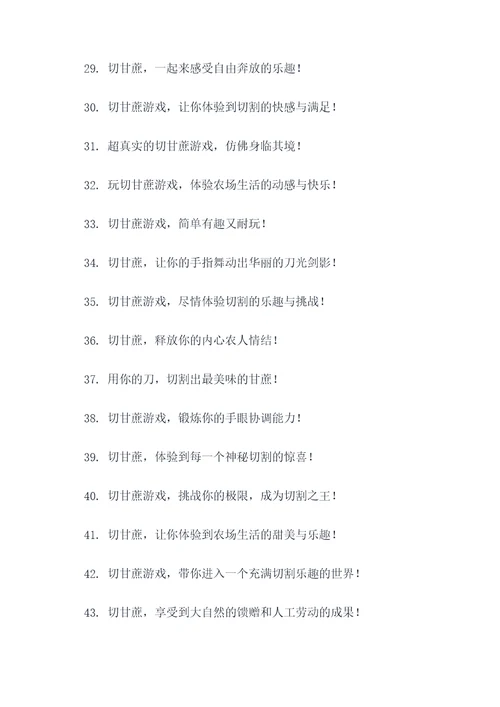 29. 切甘蔗，一起来感受自由奔放的乐趣！

30. 切甘蔗游戏，让你体验到切割的快感与满足！

31. 超真实的切甘蔗游戏，仿佛身临其境！

32. 玩切甘蔗游戏，体验农场生活的动感与快乐！

33. 切甘蔗游戏，简单有趣又耐玩！

34. 切甘蔗，让你的手指舞动出华丽的刀光剑影！

35. 切甘蔗游戏，尽情体验切割的乐趣与挑战！

36. 切甘蔗，释放你的内心农人情结！

37. 用你的刀，切割出最美味的甘蔗！

38. 切甘蔗游戏，锻炼你的手眼协调能力！

39. 切甘蔗，体验到每一个神秘切割的惊喜！

40. 切甘蔗游戏，挑战你的极限，成为切割之王！

41. 切甘蔗，让你体验到农场生活的甜美与乐趣！

42. 切甘蔗游戏，带你进入一个充满切割乐趣的世界！

43. 切甘蔗，享受到大自然的馈赠和人工劳动的成果！